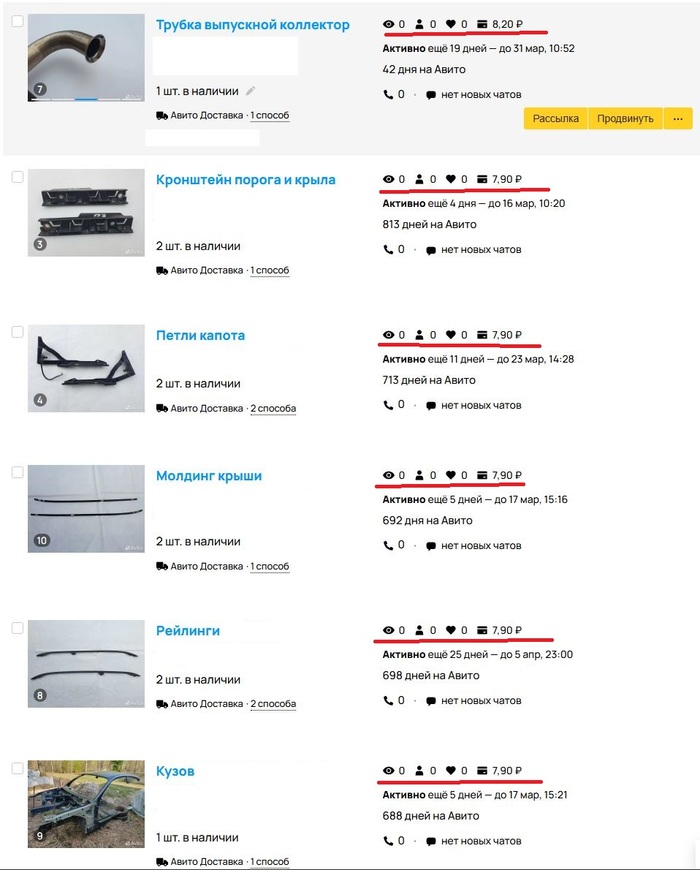 7

Трубка выпускной коллектор

1 шт. в наличии

Авито Доставка · 1 способ

0 0 0 8,20 ₽

Активно ещё 19 дней — до 31 мар, 10:52

42 дня на Авито

0 · нет новых чатов

Рассылка Продвинуть ···

3

Кронштейн порога и крыла

2 шт. в наличии

Авито Доставка · 1 способ

0 0 0 7,90 ₽

Активно ещё 4 дня — до 16 мар, 10:20

813 дней на Авито

0 · нет новых чатов

4

Петли капота

2 шт. в наличии

Авито Доставка · 2 способа

0 0 0 7,90 ₽

Активно ещё 11 дней — до 23 мар, 14:28

713 дней на Авито

0 · нет новых чатов

10

Молдинг крыши

2 шт. в наличии

Авито Доставка · 1 способ

0 0 0 7,90 ₽

Активно ещё 5 дней — до 17 мар, 15:16

692 дня на Авито

0 · нет новых чатов

8

Рейлинги

2 шт. в наличии

Авито Доставка · 2 способа

0 0 0 7,90 ₽

Активно ещё 25 дней — до 5 апр, 23:00

698 дней на Авито

0 · нет новых чатов

9

Кузов

1 шт. в наличии

Авито Доставка · 1 способ

0 0 0 7,90 ₽

Активно ещё 5 дней — до 17 мар, 15:21

688 дней на Авито

0 · нет новых чатов